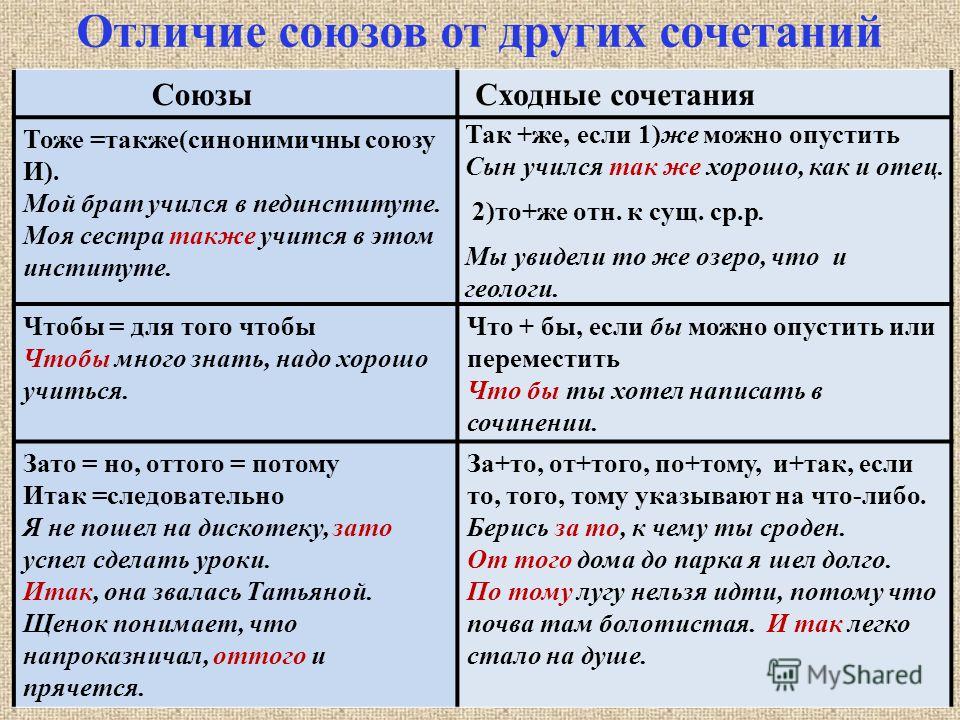 Отличие союзов от других сочетаний

| Союзы | Сходные сочетания |
|---|---|
| Тоже =также(синонимичны союзу И). Мой брат учился в пединституте. Моя сестра также учится в этом институте. | Так +же, если 1)же можно опустить Сын учился так же хорошо, как и отец. 2)то+же отн. к сущ. ср.р. Мы увидели то же озеро, что и геологи. |
| Чтобы = для того чтобы Чтобы много знать, надо хорошо учиться. | Что + бы, если бы можно опустить или переместить Что бы ты хотел написать в сочинении. |
| Зато = но, оттого = потому Итак =следовательно Я не пошел на дискотеку, зато успел сделать уроки. Итак, она звалась Татьяной. Щенок понимает, что напроказничал, оттого и прячется. | За+то, от+того, по+тому, и+так, если то, того, тому указывают на что-либо. Берись за то, к чему ты сроден. От того дома до парка я шел долго. По тому лугу нельзя идти, потому что почва там болотистая. И так легко стало на душе. |

MyShared